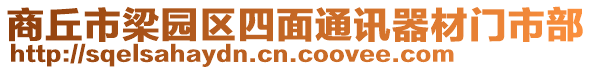 商丘市梁园区四面通讯器材门市部
http://sqelsahaydn.cn.coovee.com